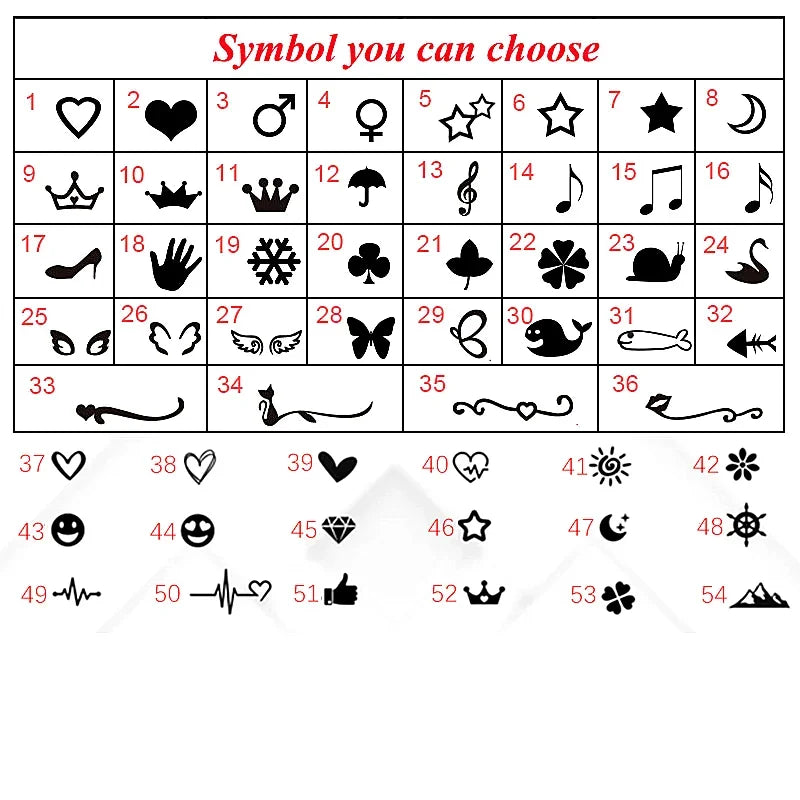 Symbol you can choose

| 1 | 2 | 3 | 4 | 5 | 6 | 7 | 8 |
|---|---|---|---|---|---|---|---|
| 9 | 10 | 11 | 12 | 13 | 14 | 15 | 16 |
| 17 | 18 | 19 | 20 | 21 | 22 | 23 | 24 |
| 25 | 26 | 27 | 28 | 29 | 30 | 31 | 32 |

| 33 | 34 | 35 | 36 |
|---|---|---|---|

37 38 39 40 41 42
43 44 45 46 47 48
49 50 51 52 53 54